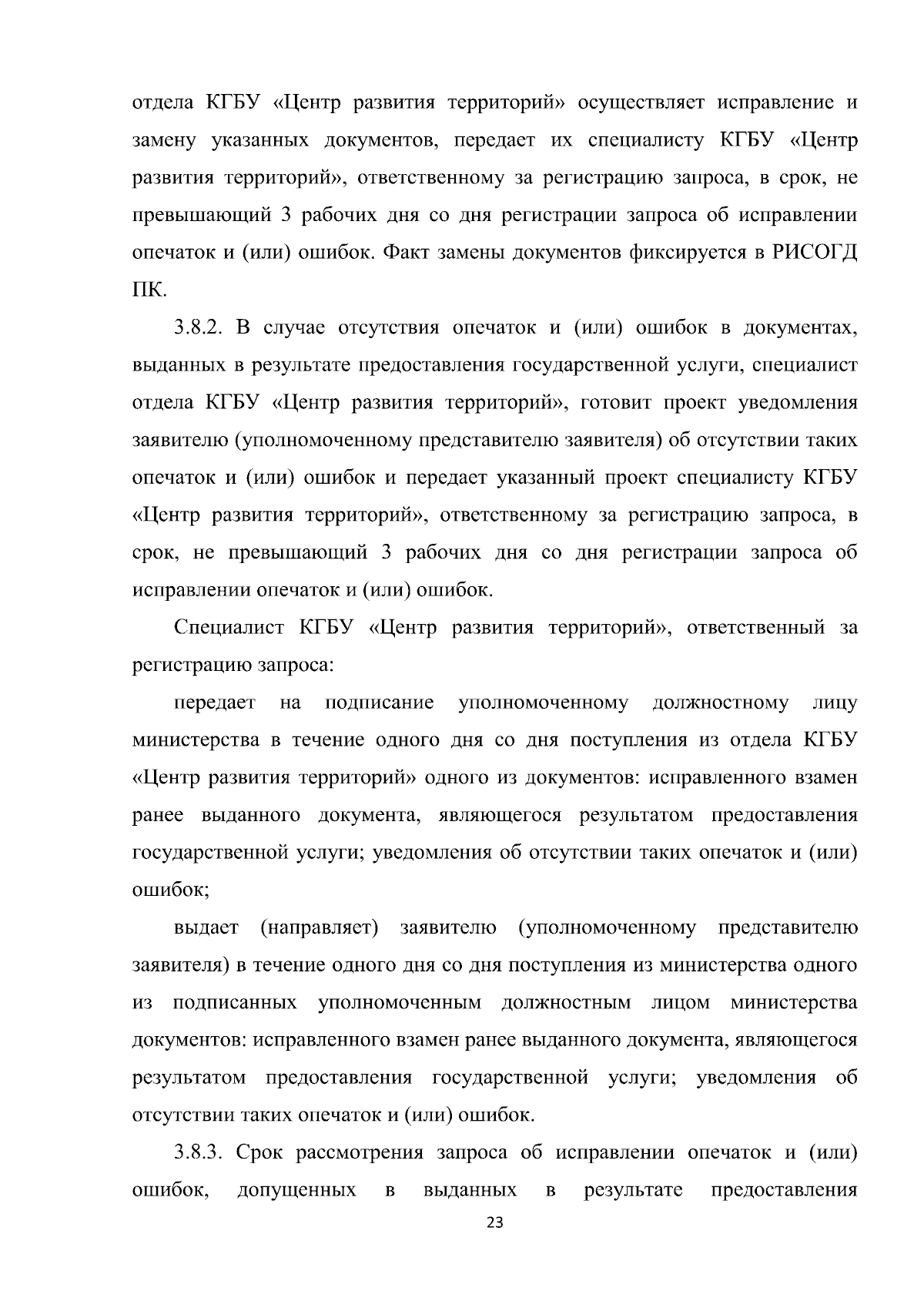 отдела КГБУ «Центр развития территорий» осуществляет исправление и замену указанных документов, передает их специалисту КГБУ «Центр развития территорий», ответственному за регистрацию запроса, в срок, не превышающий 3 рабочих дня со дня регистрации запроса об исправлении опечаток и (или) ошибок. Факт замены документов фиксируется в РИСОГД ПК.

3.8.2. В случае отсутствия опечаток и (или) ошибок в документах, выданных в результате предоставления государственной услуги, специалист отдела КГБУ «Центр развития территорий», готовит проект уведомления заявителю (уполномоченному представителю заявителя) об отсутствии таких опечаток и (или) ошибок и передает указанный проект специалисту КГБУ «Центр развития территорий», ответственному за регистрацию запроса, в срок, не превышающий 3 рабочих дня со дня регистрации запроса об исправлении опечаток и (или) ошибок.

Специалист КГБУ «Центр развития территорий», ответственный за регистрацию запроса:

передает на подписание уполномоченному должностному лицу министерства в течение одного дня со дня поступления из отдела КГБУ «Центр развития территорий» одного из документов: исправленного взамен ранее выданного документа, являющегося результатом предоставления государственной услуги; уведомления об отсутствии таких опечаток и (или) ошибок;

выдает (направляет) заявителю (уполномоченному представителю заявителя) в течение одного дня со дня поступления из министерства одного из подписанных уполномоченным должностным лицом министерства документов: исправленного взамен ранее выданного документа, являющегося результатом предоставления государственной услуги; уведомления об отсутствии таких опечаток и (или) ошибок.

3.8.3. Срок рассмотрения запроса об исправлении опечаток и (или) ошибок, допущенных в выданных в результате предоставления

23